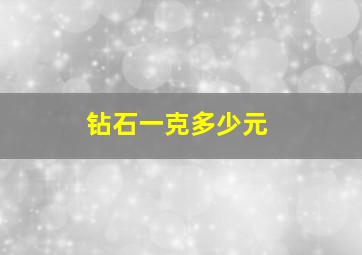 钻石一克多少元